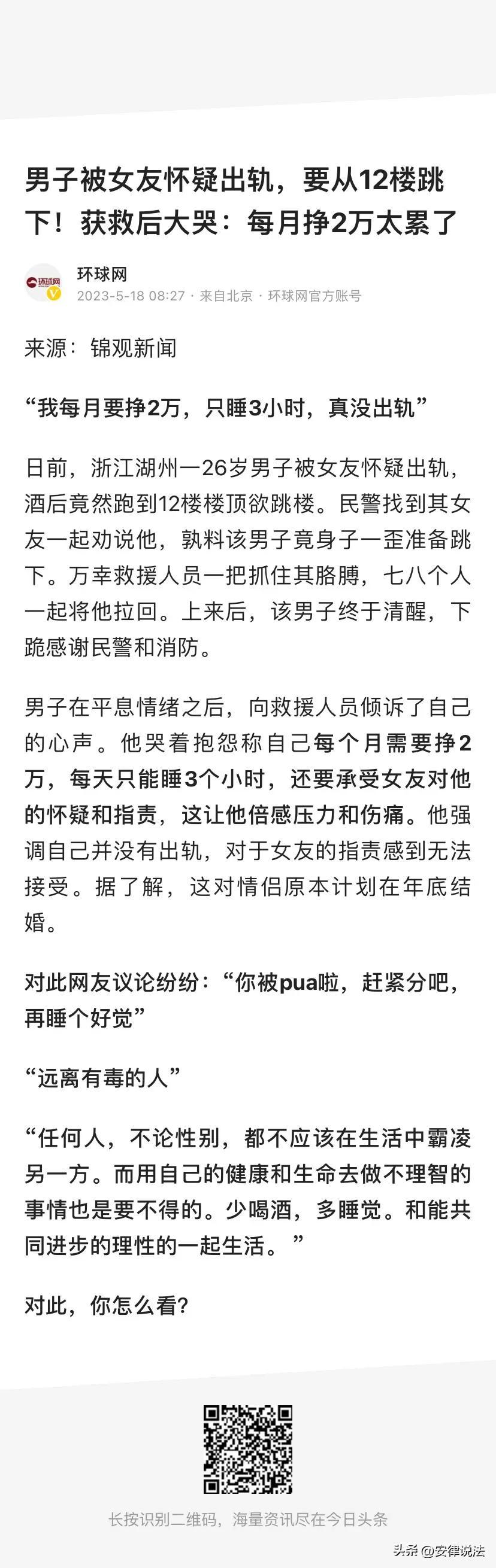 男子被女友怀疑出轨，要从12楼跳下！获救后大哭：每月挣2万太累了

环球网
环球网
2023-5-18 08:27 · 来自北京 · 环球网官方账号

来源：锦观新闻

“我每月要挣2万，只睡3小时，真没出轨”

日前，浙江湖州一26岁男子被女友怀疑出轨，酒后竟然跑到12楼楼顶欲跳楼。民警找到其女友一起劝说他，孰料该男子竟身子一歪准备跳下。万幸救援人员一把抓住其胳膊，七八个人一起将他拉回。上来后，该男子终于清醒，下跪感谢民警和消防。

男子在平息情绪之后，向救援人员倾诉了自己的心声。他哭着抱怨称自己每个月需要挣2万，每天只能睡3个小时，还要承受女友对他的怀疑和指责，这让他倍感压力和伤痛。他强调自己并没有出轨，对于女友的指责感到无法接受。据了解，这对情侣原本计划在年底结婚。

对此网友议论纷纷：“你被pua啦，赶紧分吧，再睡个好觉”

“远离有毒的人”

“任何人，不论性别，都不应该在生活中霸凌另一方。而用自己的健康和生命去做不理智的事情也是要不得的。少喝酒，多睡觉。和能共同进步的理性的一起生活。”

对此，你怎么看？

长按识别二维码，海量资讯尽在今日头条

头条 @安律说法